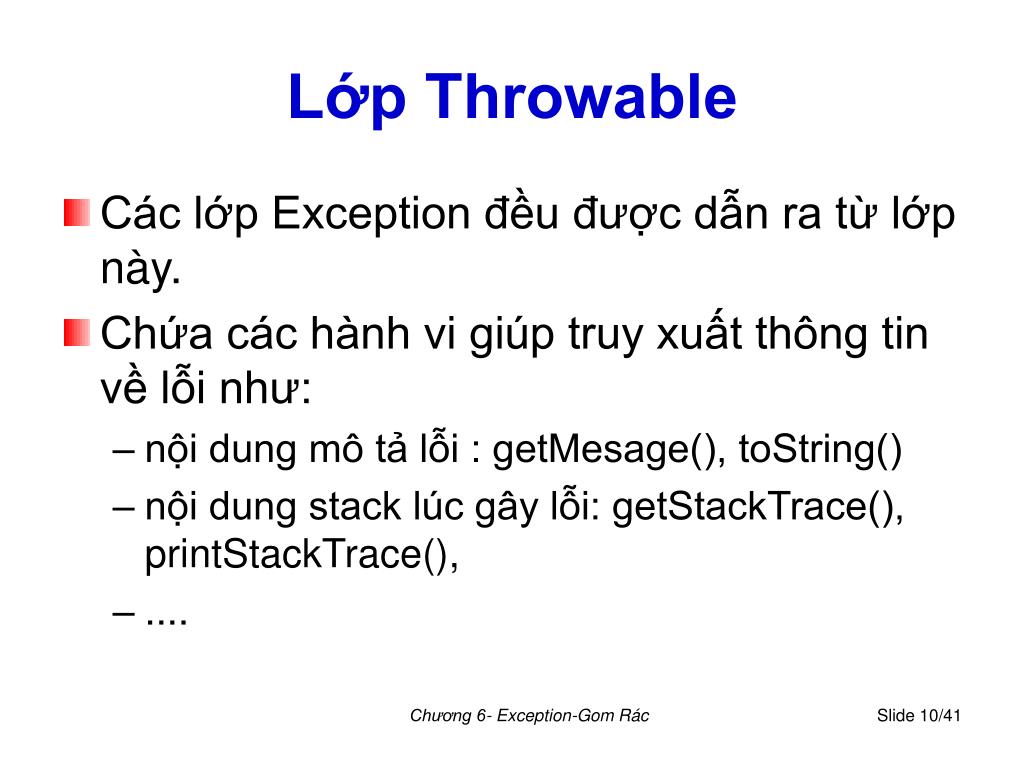 Lớp Throwable

Các lớp Exception đều được dẫn ra từ lớp này.

Chứa các hành vi giúp truy xuất thông tin về lỗi như:

– nội dung mô tả lỗi : getMesage(), toString()

– nội dung stack lúc gây lỗi: getStackTrace(), printStackTrace(),

– ....

Chương 6- Exception-Gom Rác

Slide 10/41